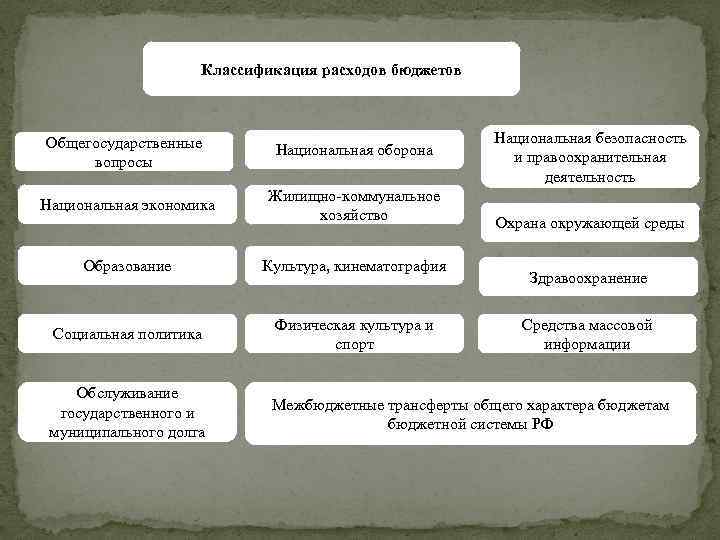 Классификация расходов бюджетов

Общегосударственные вопросы

Национальная оборона

Национальная безопасность и правоохранительная деятельность

Национальная экономика

Жилищно-коммунальное хозяйство

Охрана окружающей среды

Образование

Культура, кинематография

Здравоохранение

Социальная политика

Физическая культура и спорт

Средства массовой информации

Обслуживание государственного и муниципального долга

Межбюджетные трансферты общего характера бюджетам бюджетной системы РФ